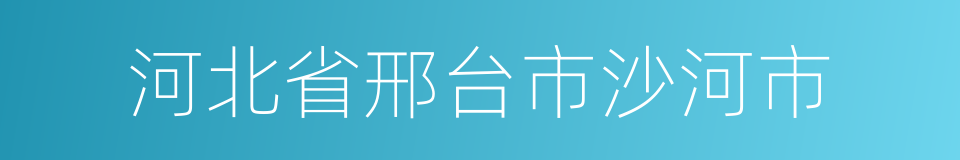 河北省邢台市沙河市